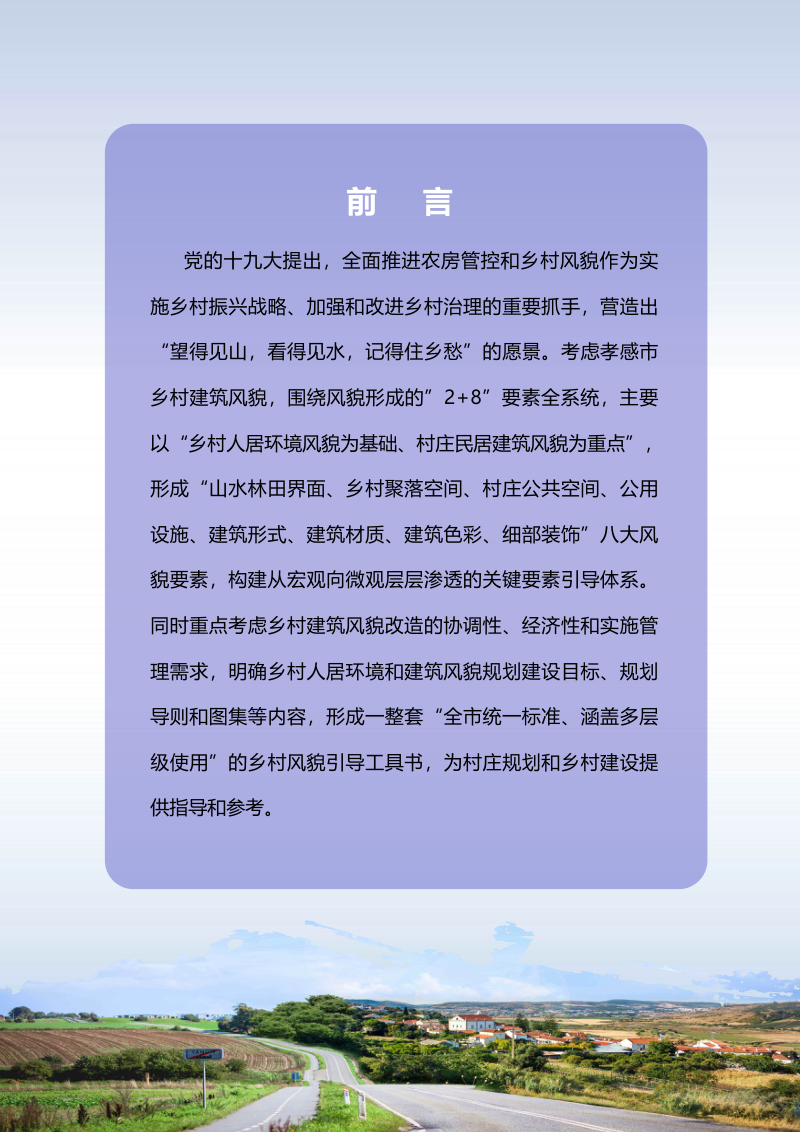 前　言

党的十九大提出，全面推进农房管控和乡村风貌作为实施乡村振兴战略、加强和改进乡村治理的重要抓手，营造出“望得见山，看得见水，记得住乡愁”的愿景。考虑孝感市乡村建筑风貌，围绕风貌形成的”2+8”要素全系统，主要以“乡村人居环境风貌为基础、村庄民居建筑风貌为重点”，形成“山水林田界面、乡村聚落空间、村庄公共空间、公用设施、建筑形式、建筑材质、建筑色彩、细部装饰”八大风貌要素，构建从宏观向微观层层渗透的关键要素引导体系。同时重点考虑乡村建筑风貌改造的协调性、经济性和实施管理需求，明确乡村人居环境和建筑风貌规划建设目标、规划导则和图集等内容，形成一整套“全市统一标准、涵盖多层级使用”的乡村风貌引导工具书，为村庄规划和乡村建设提供指导和参考。